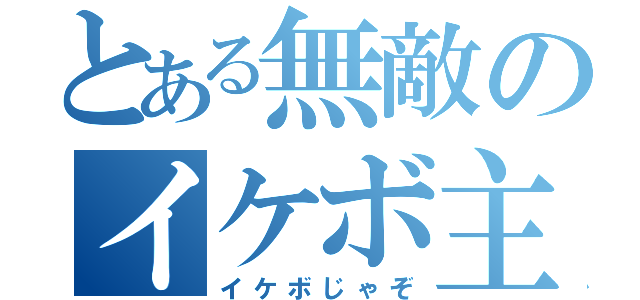 とある無敵のイケボ主
イケボじゃぞ